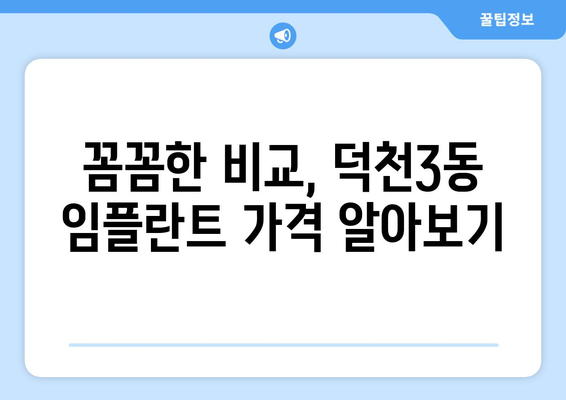 꿀팁정보

꼼꼼한 비교, 덕천3동 임플란트 가격 알아보기